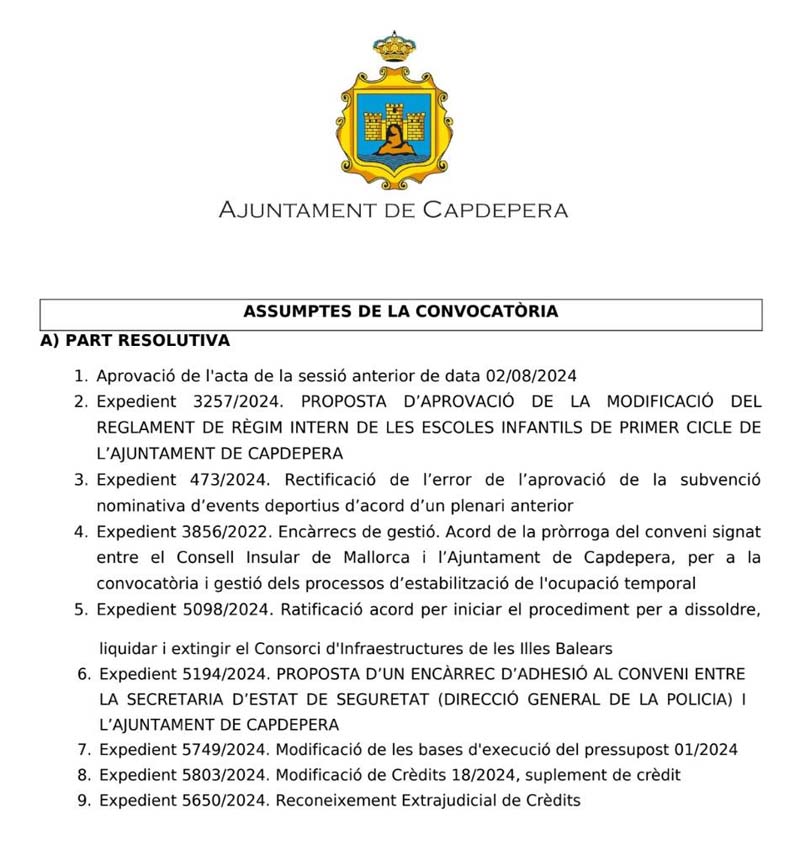 AJUNTAMENT DE CAPDEPERA

ASSUMPTES DE LA CONVOCATÒRIA

A) PART RESOLUTIVA

1. Aprovació de l'acta de la sessió anterior de data 02/08/2024
2. Expedient 3257/2024. PROPOSTA D'APROVACIÓ DE LA MODIFICACIÓ DEL REGLAMENT DE RÈGIM INTERN DE LES ESCOLES INFANTILS DE PRIMER CICLE DE L'AJUNTAMENT DE CAPDEPERA
3. Expedient 473/2024. Rectificació de l'error de l'aprovació de la subvenció nominativa d'events deportius d'acord d'un plenari anterior
4. Expedient 3856/2022. Encàrrecs de gestió. Acord de la pròrroga del conveni signat entre el Consell Insular de Mallorca i l'Ajuntament de Capdepera, per a la convocatòria i gestió dels processos d'estabilització de l'ocupació temporal
5. Expedient 5098/2024. Ratificació acord per iniciar el procediment per a dissoldre,

liquidar i extingir el Consorci d'Infraestructures de les Illes Balears
6. Expedient 5194/2024. PROPOSTA D'UN ENCÀRREC D'ADHESIÓ AL CONVENI ENTRE LA SECRETARIA D'ESTAT DE SEGURETAT (DIRECCIÓ GENERAL DE LA POLICIA) I L'AJUNTAMENT DE CAPDEPERA
7. Expedient 5749/2024. Modificació de les bases d'execució del pressupost 01/2024
8. Expedient 5803/2024. Modificació de Crèdits 18/2024, suplement de crèdit
9. Expedient 5650/2024. Reconeixement Extrajudicial de Crèdits